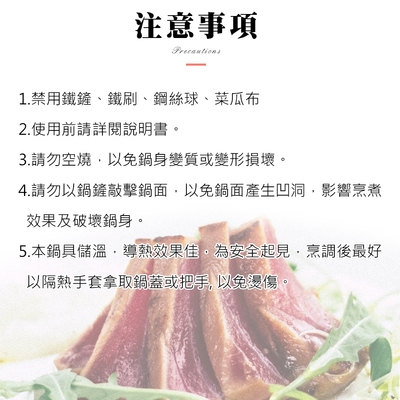 注意事項

Precautions

1.禁用鐵鏟、鐵刷、鋼絲球、菜瓜布

2.使用前請詳閱說明書。

3.請勿空燒，以免鍋身變質或變形損壞。

4.請勿以鍋鏟敲擊鍋面，以免鍋面產生凹洞，影響烹煮效果及破壞鍋身。

5.本鍋具儲溫，導熱效果佳，為安全起見，烹調後最好以隔熱手套拿取鍋蓋或把手,以免燙傷。